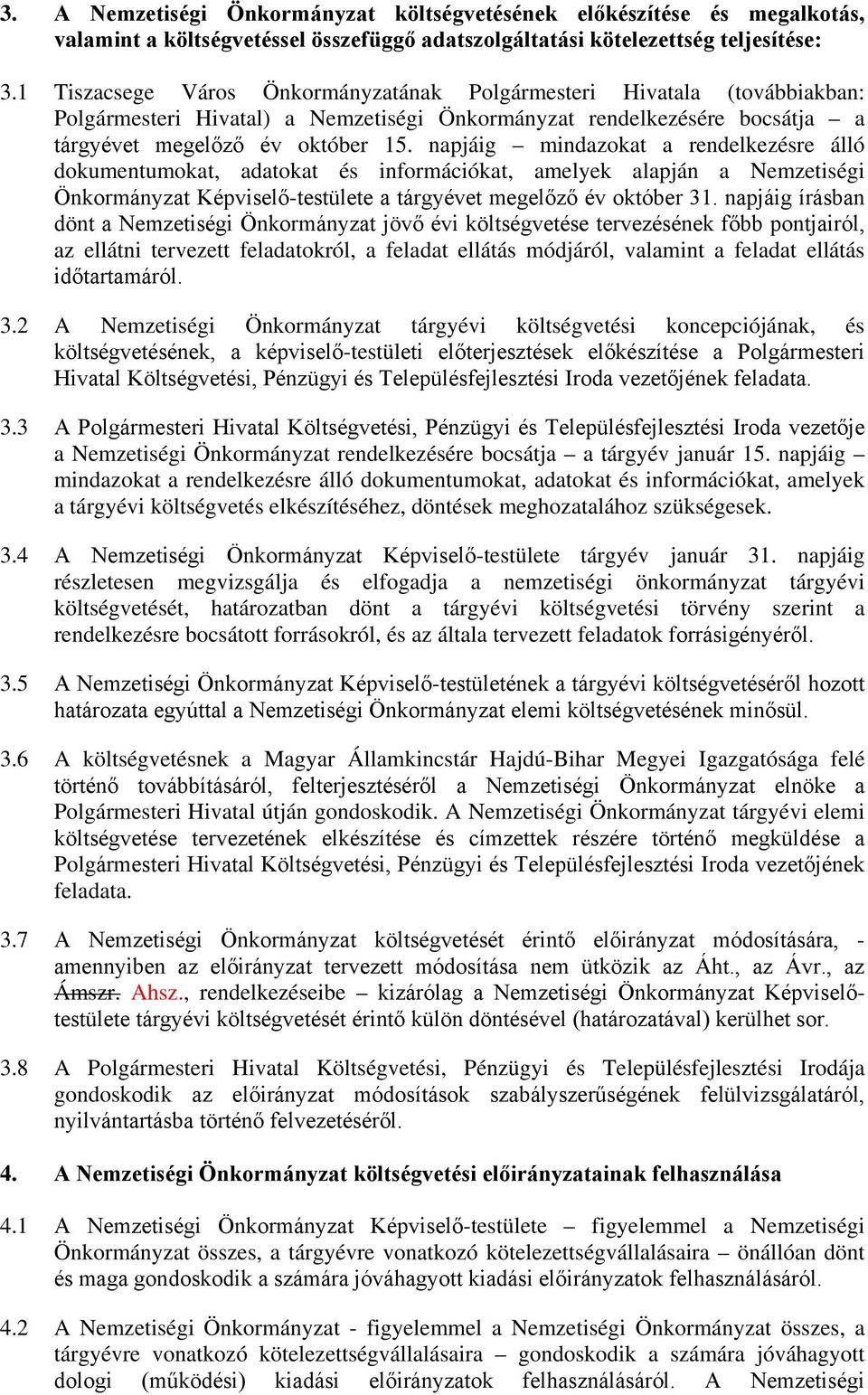 3. A Nemzetiségi Önkormányzat költségvetésének előkészítése és megalkotás, valamint a költségvetéssel összefüggő adatszolgáltatási kötelezettség teljesítése:

3.1 Tiszacsege Város Önkormányzatának Polgármesteri Hivatala (továbbiakban: Polgármesteri Hivatal) a Nemzetiségi Önkormányzat rendelkezésére bocsátja – a tárgyévet megelőző év október 15. napjáig – mindazokat a rendelkezésre álló dokumentumokat, adatokat és információkat, amelyek alapján a Nemzetiségi Önkormányzat Képviselő-testülete a tárgyévet megelőző év október 31. napjáig írásban dönt a Nemzetiségi Önkormányzat jövő évi költségvetése tervezésének főbb pontjairól, az ellátni tervezett feladatokról, a feladat ellátás módjáról, valamint a feladat ellátás időtartamáról.

3.2 A Nemzetiségi Önkormányzat tárgyévi költségvetési koncepciójának, és költségvetésének, a képviselő-testületi előterjesztések előkészítése a Polgármesteri Hivatal Költségvetési, Pénzügyi és Településfejlesztési Iroda vezetőjének feladata.

3.3 A Polgármesteri Hivatal Költségvetési, Pénzügyi és Településfejlesztési Iroda vezetője a Nemzetiségi Önkormányzat rendelkezésére bocsátja – a tárgyév január 15. napjáig – mindazokat a rendelkezésre álló dokumentumokat, adatokat és információkat, amelyek a tárgyévi költségvetés elkészítéséhez, döntések meghozatalához szükségesek.

3.4 A Nemzetiségi Önkormányzat Képviselő-testülete tárgyév január 31. napjáig részletesen megvizsgálja és elfogadja a nemzetiségi önkormányzat tárgyévi költségvetését, határozatban dönt a tárgyévi költségvetési törvény szerint a rendelkezésre bocsátott forrásokról, és az általa tervezett feladatok forrásigényéről.

3.5 A Nemzetiségi Önkormányzat Képviselő-testületének a tárgyévi költségvetéséről hozott határozata egyúttal a Nemzetiségi Önkormányzat elemi költségvetésének minősül.

3.6 A költségvetésnek a Magyar Államkincstár Hajdú-Bihar Megyei Igazgatósága felé történő továbbításáról, felterjesztéséről a Nemzetiségi Önkormányzat elnöke a Polgármesteri Hivatal útján gondoskodik. A Nemzetiségi Önkormányzat tárgyévi elemi költségvetése tervezetének elkészítése és címzettek részére történő megküldése a Polgármesteri Hivatal Költségvetési, Pénzügyi és Településfejlesztési Iroda vezetőjének feladata.

3.7 A Nemzetiségi Önkormányzat költségvetését érintő előirányzat módosítására, - amennyiben az előirányzat tervezett módosítása nem ütközik az Áht., az Ávr., az Ámszr. Ahsz., rendelkezéseibe – kizárólag a Nemzetiségi Önkormányzat Képviselő-testülete tárgyévi költségvetését érintő külön döntésével (határozatával) kerülhet sor.

3.8 A Polgármesteri Hivatal Költségvetési, Pénzügyi és Településfejlesztési Irodája gondoskodik az előirányzat módosítások szabályszerűségének felülvizsgálatáról, nyilvántartásba történő felvezetéséről.

4. A Nemzetiségi Önkormányzat költségvetési előirányzatainak felhasználása

4.1 A Nemzetiségi Önkormányzat Képviselő-testülete – figyelemmel a Nemzetiségi Önkormányzat összes, a tárgyévre vonatkozó kötelezettségvállalásaira – önállóan dönt és maga gondoskodik a számára jóváhagyott kiadási előirányzatok felhasználásáról.

4.2 A Nemzetiségi Önkormányzat - figyelemmel a Nemzetiségi Önkormányzat összes, a tárgyévre vonatkozó kötelezettségvállalásaira – gondoskodik a számára jóváhagyott dologi (működési) kiadási előirányzatok felhasználásáról. A Nemzetiségi